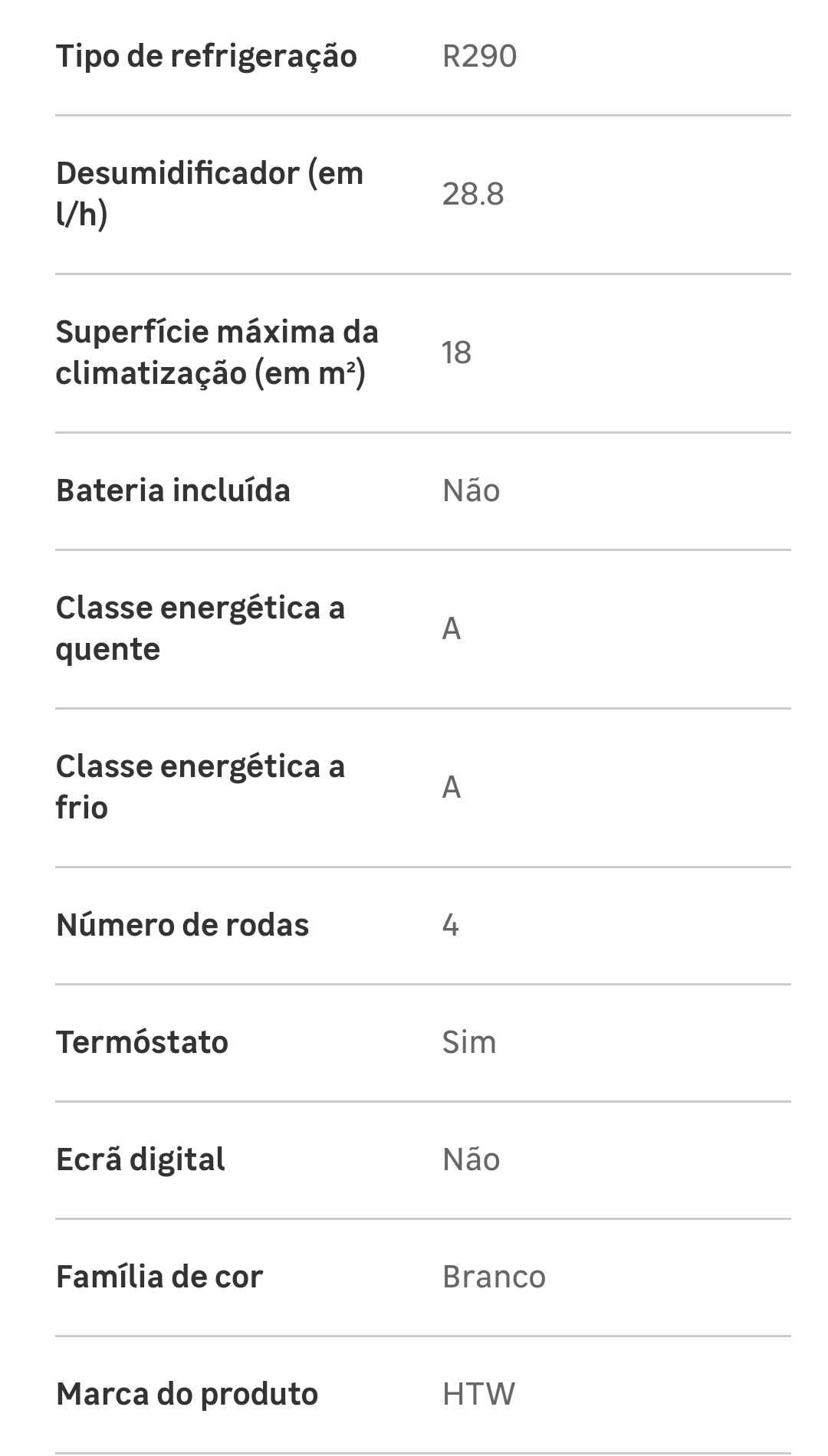 | | |
|---|---|
| Tipo de refrigeração | R290 |
| Desumidificador (em l/h) | 28.8 |
| Superfície máxima da climatização (em m²) | 18 |
| Bateria incluída | Não |
| Classe energética a quente | A |
| Classe energética a frio | A |
| Número de rodas | 4 |
| Termóstato | Sim |
| Ecrã digital | Não |
| Família de cor | Branco |
| Marca do produto | HTW |